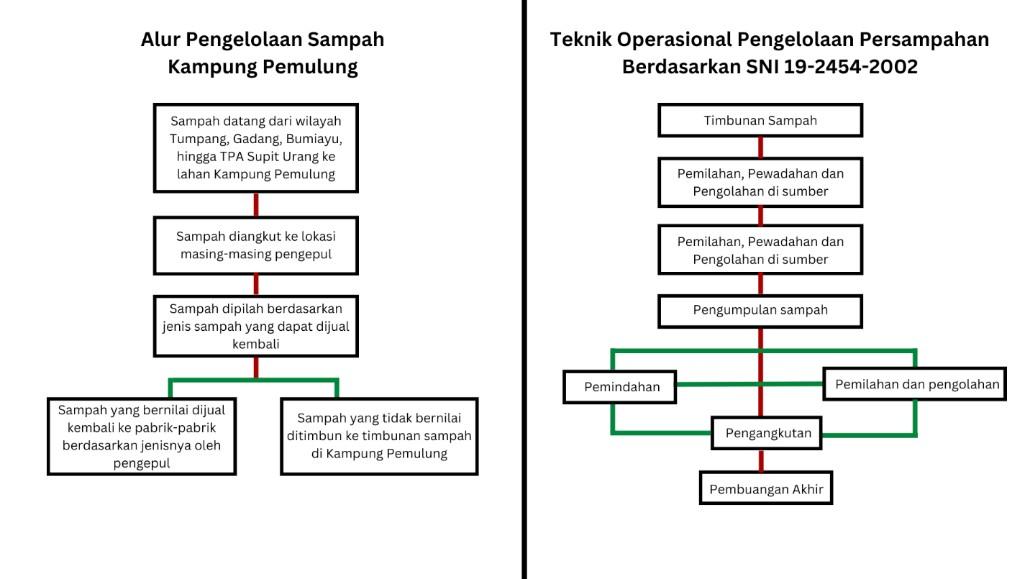 Alur Pengelolaan Sampah Kampung Pemulung

Sampah datang dari wilayah Tumpang, Gadang, Bumiayu, hingga TPA Supit Urang ke lahan Kampung Pemulung

Sampah diangkut ke lokasi masing-masing pengepul

Sampah dipilah berdasarkan jenis sampah yang dapat dijual kembali

Sampah yang bernilai dijual kembali ke pabrik-pabrik berdasarkan jenisnya oleh pengepul

Sampah yang tidak bernilai ditimbun ke timbunan sampah di Kampung Pemulung

Teknik Operasional Pengelolaan Persampahan Berdasarkan SNI 19-2454-2002

Timbunan Sampah

Pemilahan, Pewadahan dan Pengolahan di sumber

Pemilahan, Pewadahan dan Pengolahan di sumber

Pengumpulan sampah

Pemindahan

Pemilahan dan pengolahan

Pengangkutan

Pembuangan Akhir